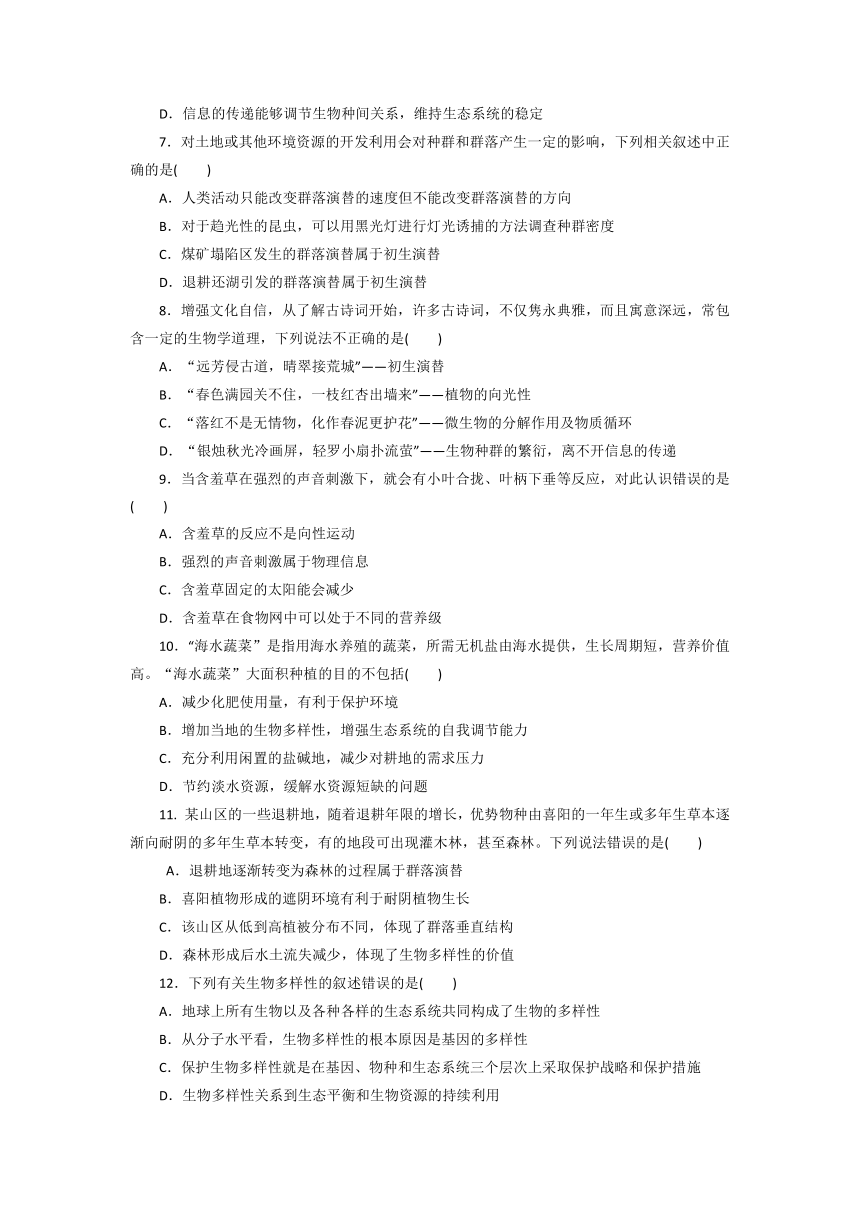 D．信息的传递能够调节生物种间关系，维持生态系统的稳定

7．对土地或其他环境资源的开发利用会对种群和群落产生一定的影响，下列相关叙述中正确的是(　　)

A．人类活动只能改变群落演替的速度但不能改变群落演替的方向

B．对于趋光性的昆虫，可以用黑光灯进行灯光诱捕的方法调查种群密度

C．煤矿塌陷区发生的群落演替属于初生演替

D．退耕还湖引发的群落演替属于初生演替

8．增强文化自信，从了解古诗词开始，许多古诗词，不仅隽永典雅，而且寓意深远，常包含一定的生物学道理，下列说法不正确的是(　　)

A．“远芳侵古道，晴翠接荒城”——初生演替

B．“春色满园关不住，一枝红杏出墙来”——植物的向光性

C．“落红不是无情物，化作春泥更护花”——微生物的分解作用及物质循环

D．“银烛秋光冷画屏，轻罗小扇扑流萤”——生物种群的繁衍，离不开信息的传递

9．当含羞草在强烈的声音刺激下，就会有小叶合拢、叶柄下垂等反应，对此认识错误的是(　　)

A．含羞草的反应不是向性运动

B．强烈的声音刺激属于物理信息

C．含羞草固定的太阳能会减少

D．含羞草在食物网中可以处于不同的营养级

10．“海水蔬菜”是指用海水养殖的蔬菜，所需无机盐由海水提供，生长周期短，营养价值高。“海水蔬菜”大面积种植的目的不包括(　　)

A．减少化肥使用量，有利于保护环境

B．增加当地的生物多样性，增强生态系统的自我调节能力

C．充分利用闲置的盐碱地，减少对耕地的需求压力

D．节约淡水资源，缓解水资源短缺的问题

11. 某山区的一些退耕地，随着退耕年限的增长，优势物种由喜阳的一年生或多年生草本逐渐向耐阴的多年生草本转变，有的地段可出现灌木林，甚至森林。下列说法错误的是(　　)

A．退耕地逐渐转变为森林的过程属于群落演替

B．喜阳植物形成的遮阴环境有利于耐阴植物生长

C．该山区从低到高植被分布不同，体现了群落垂直结构

D．森林形成后水土流失减少，体现了生物多样性的价值

12．下列有关生物多样性的叙述错误的是(　　)

A．地球上所有生物以及各种各样的生态系统共同构成了生物的多样性

B．从分子水平看，生物多样性的根本原因是基因的多样性

C．保护生物多样性就是在基因、物种和生态系统三个层次上采取保护战略和保护措施

D．生物多样性关系到生态平衡和生物资源的持续利用